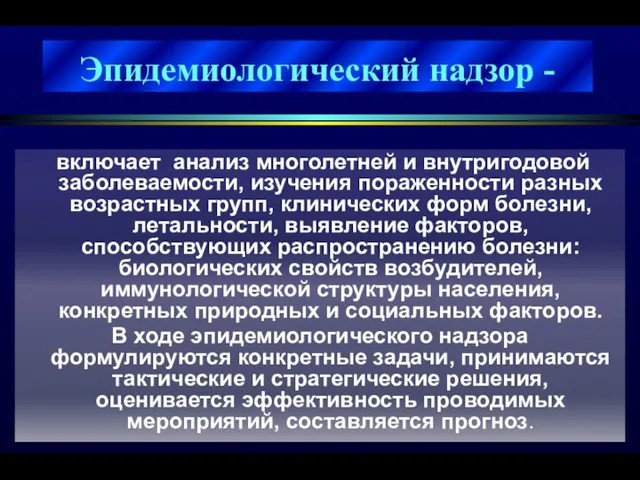 Эпидемиологический надзор -

включает анализ многолетней и внутригодовой заболеваемости, изучения пораженности разных возрастных групп, клинических форм болезни, летальности, выявление факторов, способствующих распространению болезни: биологических свойств возбудителей, иммунологической структуры населения, конкретных природных и социальных факторов.

В ходе эпидемиологического надзора формулируются конкретные задачи, принимаются тактические и стратегические решения, оценивается эффективность проводимых мероприятий, составляется прогноз.